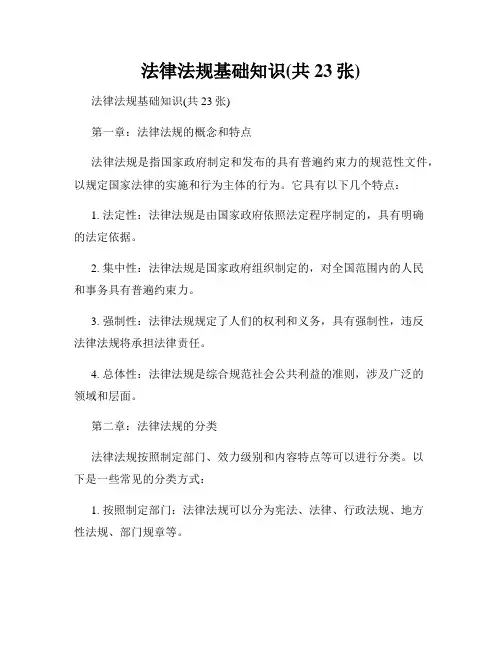 法律法规基础知识(共 23 张)

法律法规基础知识(共 23 张)

第一章：法律法规的概念和特点

法律法规是指国家政府制定和发布的具有普遍约束力的规范性文件，以规定国家法律的实施和行为主体的行为。它具有以下几个特点：

1. 法定性：法律法规是由国家政府依照法定程序制定的，具有明确的法定依据。

2. 集中性：法律法规是国家政府组织制定的，对全国范围内的人民和事务具有普遍约束力。

3. 强制性：法律法规规定了人们的权利和义务，具有强制性，违反法律法规将承担法律责任。

4. 总体性：法律法规是综合规范社会公共利益的准则，涉及广泛的领域和层面。

第二章：法律法规的分类

法律法规按照制定部门、效力级别和内容特点等可以进行分类。以下是一些常见的分类方式：

1. 按照制定部门：法律法规可以分为宪法、法律、行政法规、地方性法规、部门规章等。